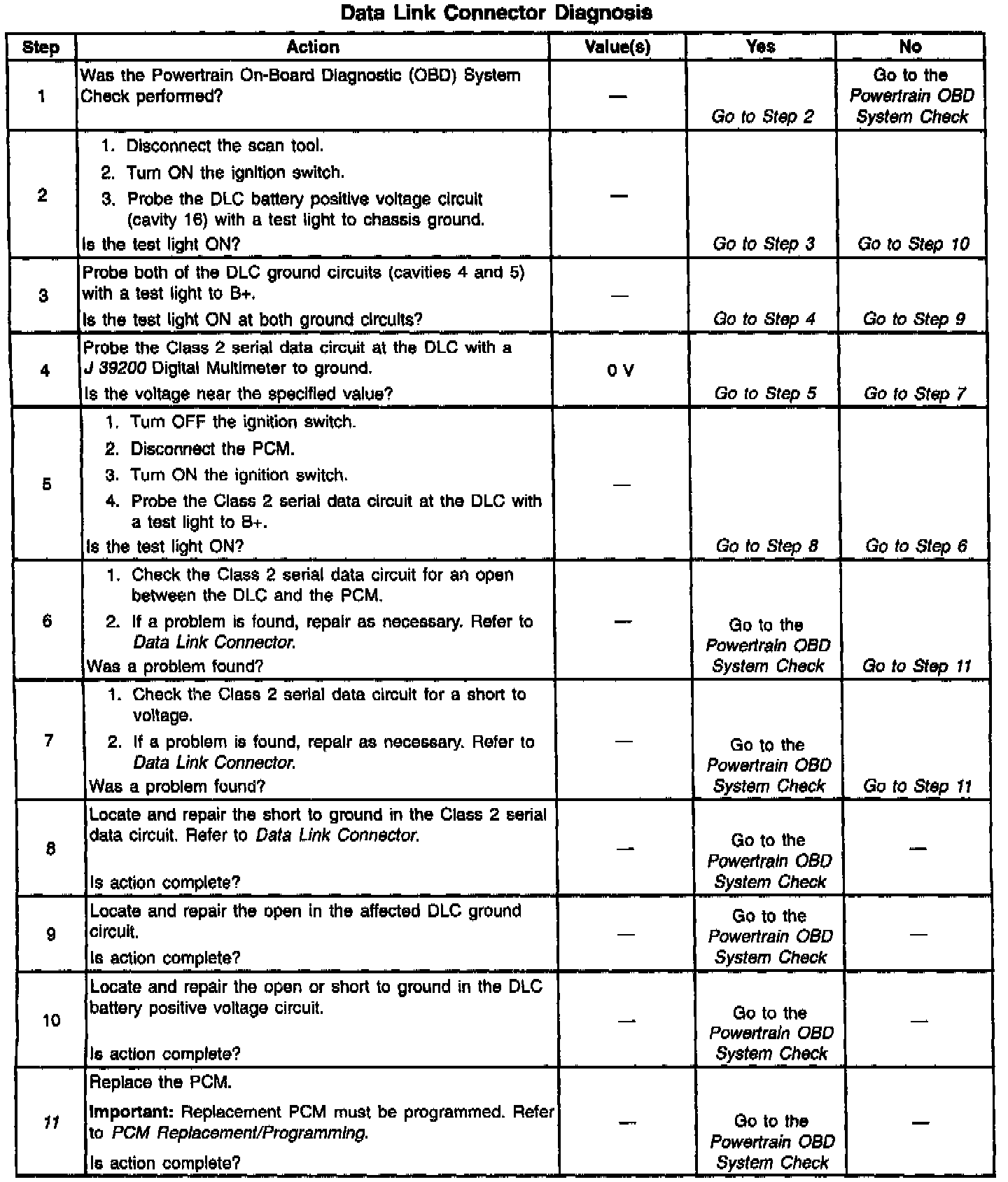 Data Link Connector Diagnosis

| Step | Action | Value(s) | Yes | No |
|---|---|---|---|---|
| 1 | Was the Powertrain On-Board Diagnostic (OBD) System Check performed? | — | Go to Step 2 | Go to the Powertrain OBD System Check |
| 2 | 1. Disconnect the scan tool. 2. Turn ON the ignition switch. 3. Probe the DLC battery positive voltage circuit (cavity 16) with a test light to chassis ground. Is the test light ON? | — | Go to Step 3 | Go to Step 10 |
| 3 | Probe both of the DLC ground circuits (cavities 4 and 5) with a test light to B+. Is the test light ON at both ground circuits? | — | Go to Step 4 | Go to Step 9 |
| 4 | Probe the Class 2 serial data circuit at the DLC with a J 39200 Digital Multimeter to ground. Is the voltage near the specified value? | 0 V | Go to Step 5 | Go to Step 7 |
| 5 | 1. Turn OFF the ignition switch. 2. Disconnect the PCM. 3. Turn ON the ignition switch. 4. Probe the Class 2 serial data circuit at the DLC with a test light to B+. Is the test light ON? | — | Go to Step 8 | Go to Step 6 |
| 6 | 1. Check the Class 2 serial data circuit for an open between the DLC and the PCM. 2. If a problem is found, repair as necessary. Refer to Data Link Connector. Was a problem found? | — | Go to the Powertrain OBD System Check | Go to Step 11 |
| 7 | 1. Check the Class 2 serial data circuit for a short to voltage. 2. If a problem is found, repair as necessary. Refer to Data Link Connector. Was a problem found? | — | Go to the Powertrain OBD System Check | Go to Step 11 |
| 8 | Locate and repair the short to ground in the Class 2 serial data circuit. Refer to Data Link Connector. Is action complete? | — | Go to the Powertrain OBD System Check | — |
| 9 | Locate and repair the open in the affected DLC ground circuit. Is action complete? | — | Go to the Powertrain OBD System Check | — |
| 10 | Locate and repair the open or short to ground in the DLC battery positive voltage circuit. Is action complete? | — | Go to the Powertrain OBD System Check | — |
| 11 | Replace the PCM. Important: Replacement PCM must be programmed. Refer to PCM Replacement/Programming. Is action complete? | — | Go to the Powertrain OBD System Check | — |